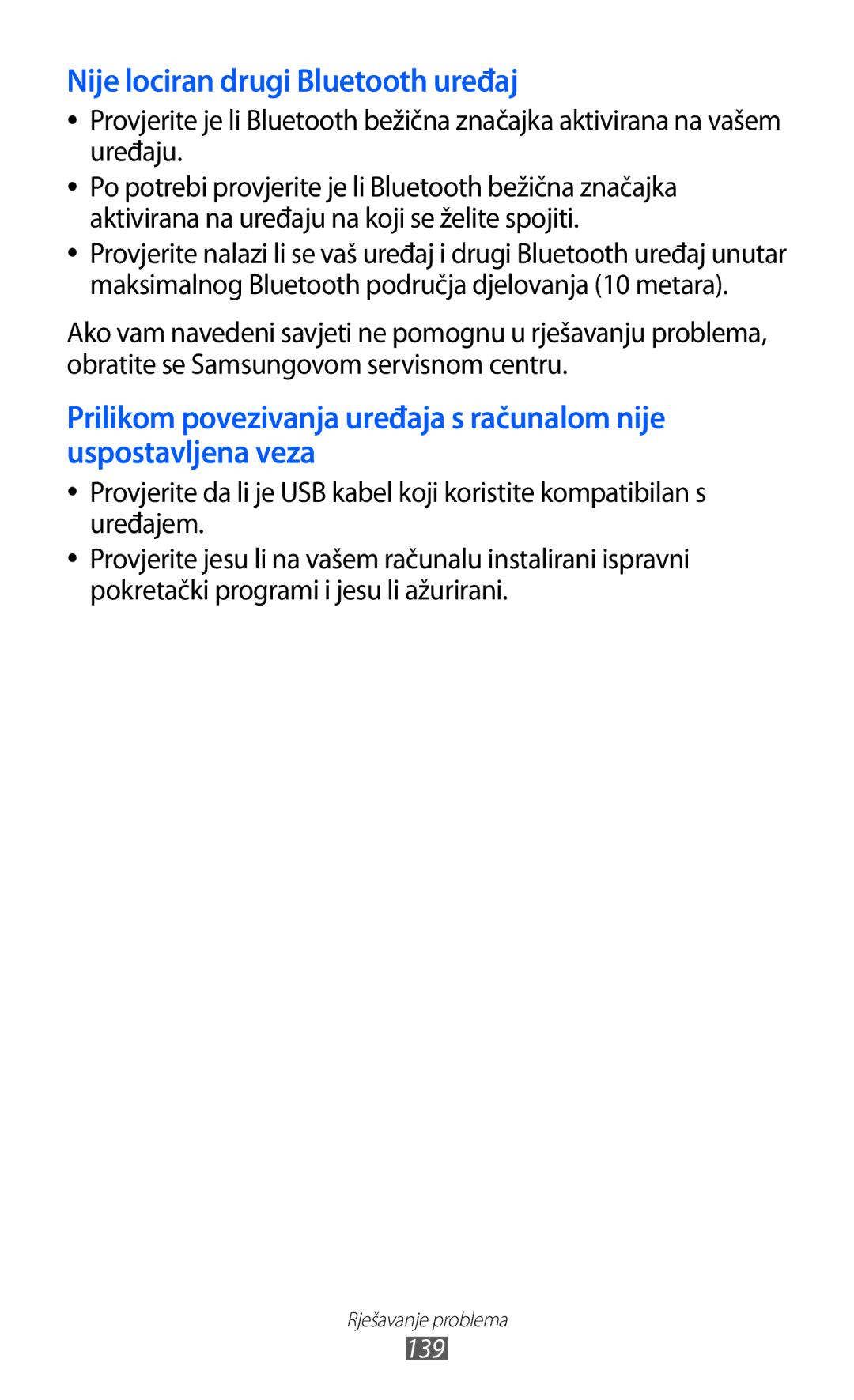 Nije lociran drugi Bluetooth uređaj

• Provjerite je li Bluetooth bežična značajka aktivirana na vašem uređaju.
• Po potrebi provjerite je li Bluetooth bežična značajka aktivirana na uređaju na koji se želite spojiti.
• Provjerite nalazi li se vaš uređaj i drugi Bluetooth uređaj unutar maksimalnog Bluetooth područja djelovanja (10 metara).

Ako vam navedeni savjeti ne pomognu u rješavanju problema, obratite se Samsungovom servisnom centru.

Prilikom povezivanja uređaja s računalom nije uspostavljena veza

• Provjerite da li je USB kabel koji koristite kompatibilan s uređajem.
• Provjerite jesu li na vašem računalu instalirani ispravni pokretački programi i jesu li ažurirani.

Rješavanje problema
139